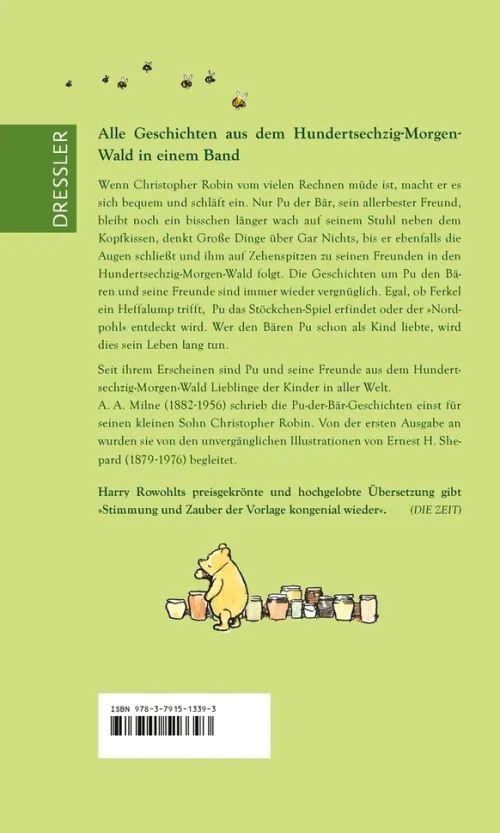 DRESSLER

Alle Geschichten aus dem Hundertsechzig-Morgen-Wald in einem Band

Wenn Christopher Robin vom vielen Rechnen müde ist, macht er es sich bequem und schläft ein. Nur Pu der Bär, sein allerbester Freund, bleibt noch ein bisschen länger wach auf seinem Stuhl neben dem Kopfkissen, denkt Große Dinge über Gar Nichts, bis er ebenfalls die Augen schließt und ihm auf Zehenspitzen zu seinen Freunden in den Hundertsechzig-Morgen-Wald folgt. Die Geschichten um Pu den Bären und seine Freunde sind immer wieder vergnüglich. Egal, ob Ferkel ein Heffalump trifft, Pu das Stöckchen-Spiel erfindet oder der »Nordpohl« entdeckt wird. Wer den Bären Pu schon als Kind liebte, wird dies sein Leben lang tun.

Seit ihrem Erscheinen sind Pu und seine Freunde aus dem Hundertsechzig-Morgen-Wald Lieblinge der Kinder in aller Welt.
A. A. Milne (1882-1956) schrieb die Pu-der-Bär-Geschichten einst für seinen kleinen Sohn Christopher Robin. Von der ersten Ausgabe an wurden sie von den unvergänglichen Illustrationen von Ernest H. Shepard (1879-1976) begleitet.

Harry Rowohlts preisgekrönte und hochgelobte Übersetzung gibt »Stimmung und Zauber der Vorlage kongenial wieder«. (DIE ZEIT)

ISBN 978-3-7915-1339-3